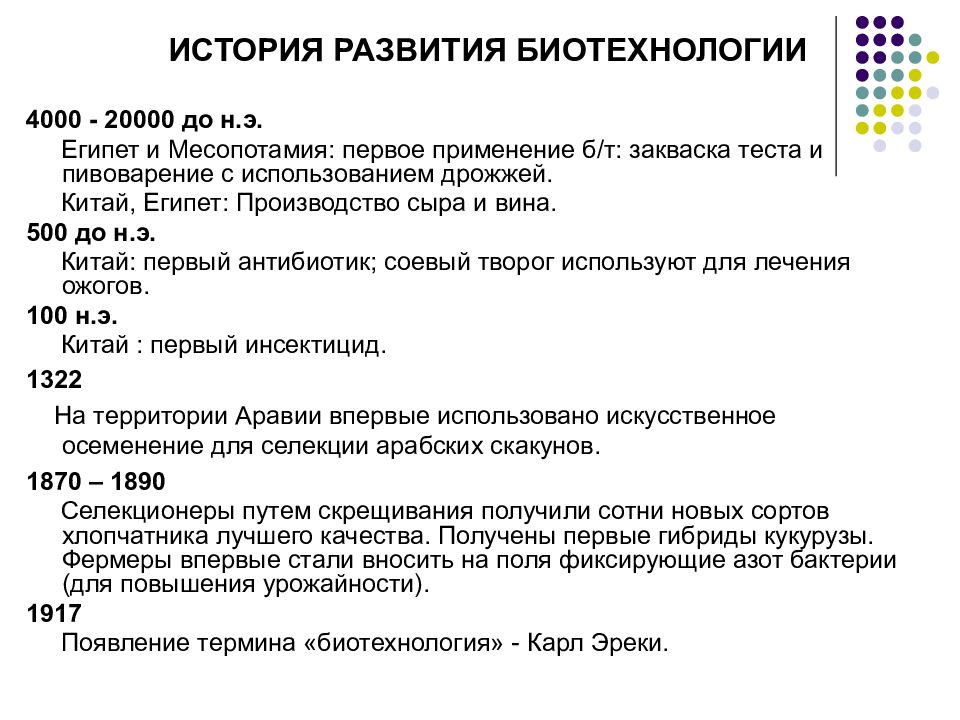 ИСТОРИЯ РАЗВИТИЯ БИОТЕХНОЛОГИИ

4000 - 20000 до н.э.

Египет и Месопотамия: первое применение б/т: закваска теста и пивоварение с использованием дрожжей.

Китай, Египет: Производство сыра и вина.

500 до н.э.

Китай: первый антибиотик; соевый творог используют для лечения ожогов.

100 н.э.

Китай : первый инсектицид.

1322

На территории Аравии впервые использовано искусственное осеменение для селекции арабских скакунов.

1870 – 1890

Селекционеры путем скрещивания получили сотни новых сортов хлопчатника лучшего качества. Получены первые гибриды кукурузы. Фермеры впервые стали вносить на поля фиксирующие азот бактерии (для повышения урожайности).

1917

Появление термина «биотехнология» - Карл Эреки.